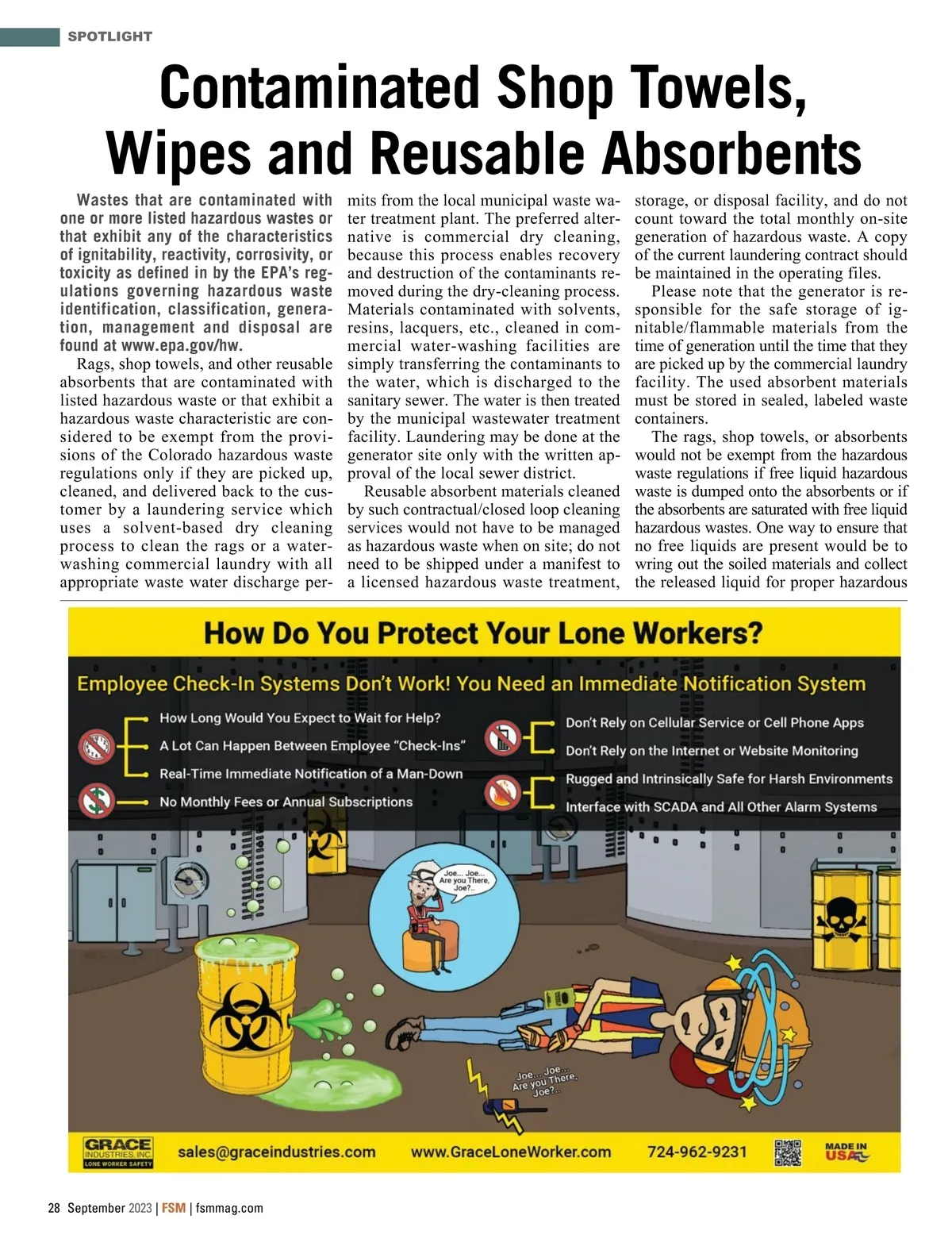 SPOTLIGHT

Contaminated Shop Towels, Wipes and Reusable Absorbents

Wastes that are contaminated with one or more listed hazardous wastes or that exhibit any of the characteristics of ignitability, reactivity, corrosivity, or toxicity as defined in by the EPA's regulations governing hazardous waste identification, classification, generation, management and disposal are found at www.epa.gov/hw.

Rags, shop towels, and other reusable absorbents that are contaminated with listed hazardous waste or that exhibit a hazardous waste characteristic are considered to be exempt from the provisions of the Colorado hazardous waste regulations only if they are picked up, cleaned, and delivered back to the customer by a laundering service which uses a solvent-based dry cleaning process to clean the rags or a water-washing commercial laundry with all appropriate waste water discharge permits from the local municipal waste water treatment plant. The preferred alternative is commercial dry cleaning, because this process enables recovery and destruction of the contaminants removed during the dry-cleaning process. Materials contaminated with solvents, resins, lacquers, etc., cleaned in commercial water-washing facilities are simply transferring the contaminants to the water, which is discharged to the sanitary sewer. The water is then treated by the municipal wastewater treatment facility. Laundering may be done at the generator site only with the written approval of the local sewer district.

Reusable absorbent materials cleaned by such contractual/closed loop cleaning services would not have to be managed as hazardous waste when on site; do not need to be shipped under a manifest to a licensed hazardous waste treatment, storage, or disposal facility, and do not count toward the total monthly on-site generation of hazardous waste. A copy of the current laundering contract should be maintained in the operating files.

Please note that the generator is responsible for the safe storage of ignitable/flammable materials from the time of generation until the time that they are picked up by the commercial laundry facility. The used absorbent materials must be stored in sealed, labeled waste containers.

The rags, shop towels, or absorbents would not be exempt from the hazardous waste regulations if free liquid hazardous waste is dumped onto the absorbents or if the absorbents are saturated with free liquid hazardous wastes. One way to ensure that no free liquids are present would be to wring out the soiled materials and collect the released liquid for proper hazardous

How Do You Protect Your Lone Workers?

Employee Check-In Systems Don't Work! You Need an Immediate Notification System

How Long Would You Expect to Wait for Help?
A Lot Can Happen Between Employee "Check-Ins"
Real-Time Immediate Notification of a Man-Down
No Monthly Fees or Annual Subscriptions

Don't Rely on Cellular Service or Cell Phone Apps
Don't Rely on the Internet or Website Monitoring
Rugged and Intrinsically Safe for Harsh Environments
Interface with SCADA and All Other Alarm Systems

Joe... Joe... Are you There, Joe?..

Joe... Joe... Are you There, Joe?..

GRACE INDUSTRIES, INC. LONE WORKER SAFETY
sales@graceindustries.com
www.GraceLoneWorker.com
724-962-9231
MADE IN USA

28 September 2023 | FSM | fsmmag.com